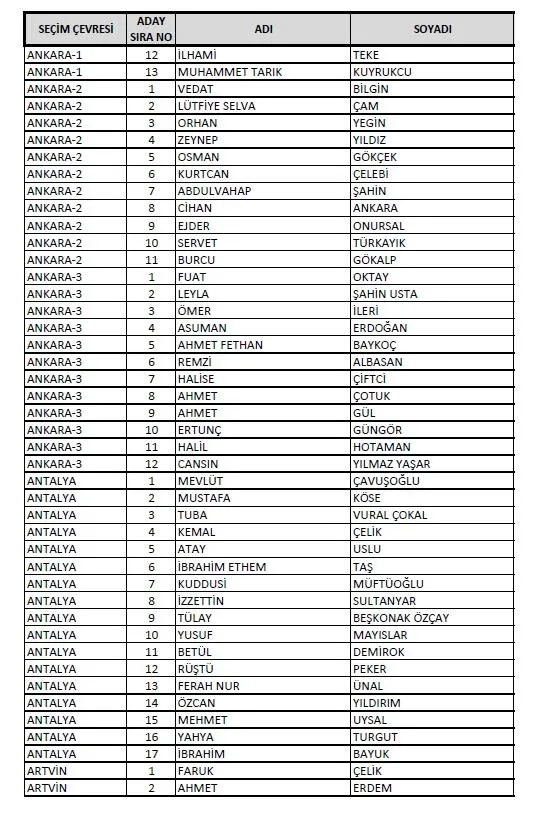 | SEÇİM ÇEVRESİ | ADAY SIRA NO | ADI | SOYADI |
|---|---|---|---|
| ANKARA-1 | 12 | İLHAMİ | TEKE |
| ANKARA-1 | 13 | MUHAMMET TARIK | KUYRUKCU |
| ANKARA-2 | 1 | VEDAT | BİLGİN |
| ANKARA-2 | 2 | LÜTFİYE SELVA | ÇAM |
| ANKARA-2 | 3 | ORHAN | YEGİN |
| ANKARA-2 | 4 | ZEYNEP | YILDIZ |
| ANKARA-2 | 5 | OSMAN | GÖKÇEK |
| ANKARA-2 | 6 | KURTCAN | ÇELEBİ |
| ANKARA-2 | 7 | ABDULVAHAP | ŞAHİN |
| ANKARA-2 | 8 | CİHAN | ANKARA |
| ANKARA-2 | 9 | EJDER | ONURSAL |
| ANKARA-2 | 10 | SERVET | TÜRKAYIK |
| ANKARA-2 | 11 | BURCU | GÖKALP |
| ANKARA-3 | 1 | FUAT | OKTAY |
| ANKARA-3 | 2 | LEYLA | ŞAHİN USTA |
| ANKARA-3 | 3 | ÖMER | İLERİ |
| ANKARA-3 | 4 | ASUMAN | ERDOĞAN |
| ANKARA-3 | 5 | AHMET FETHAN | BAYKOÇ |
| ANKARA-3 | 6 | REMZİ | ALBASAN |
| ANKARA-3 | 7 | HALİSE | ÇİFTCİ |
| ANKARA-3 | 8 | AHMET | ÇOTUK |
| ANKARA-3 | 9 | AHMET | GÜL |
| ANKARA-3 | 10 | ERTUNÇ | GÜNGÖR |
| ANKARA-3 | 11 | HALİL | HOTAMAN |
| ANKARA-3 | 12 | CANSIN | YILMAZ YAŞAR |
| ANTALYA | 1 | MEVLÜT | ÇAVUŞOĞLU |
| ANTALYA | 2 | MUSTAFA | KÖSE |
| ANTALYA | 3 | TUBA | VURAL ÇOKAL |
| ANTALYA | 4 | KEMAL | ÇELİK |
| ANTALYA | 5 | ATAY | USLU |
| ANTALYA | 6 | İBRAHİM ETHEM | TAŞ |
| ANTALYA | 7 | KUDDUSİ | MÜFTÜOĞLU |
| ANTALYA | 8 | İZZETTİN | SULTANYAR |
| ANTALYA | 9 | TÜLAY | BEŞKONAK ÖZÇAY |
| ANTALYA | 10 | YUSUF | MAYISLAR |
| ANTALYA | 11 | BETÜL | DEMİROK |
| ANTALYA | 12 | RÜŞTÜ | PEKER |
| ANTALYA | 13 | FERAH NUR | ÜNAL |
| ANTALYA | 14 | ÖZCAN | YILDIRIM |
| ANTALYA | 15 | MEHMET | UYSAL |
| ANTALYA | 16 | YAHYA | TURGUT |
| ANTALYA | 17 | İBRAHİM | BAYUK |
| ARTVİN | 1 | FARUK | ÇELİK |
| ARTVİN | 2 | AHMET | ERDEM |